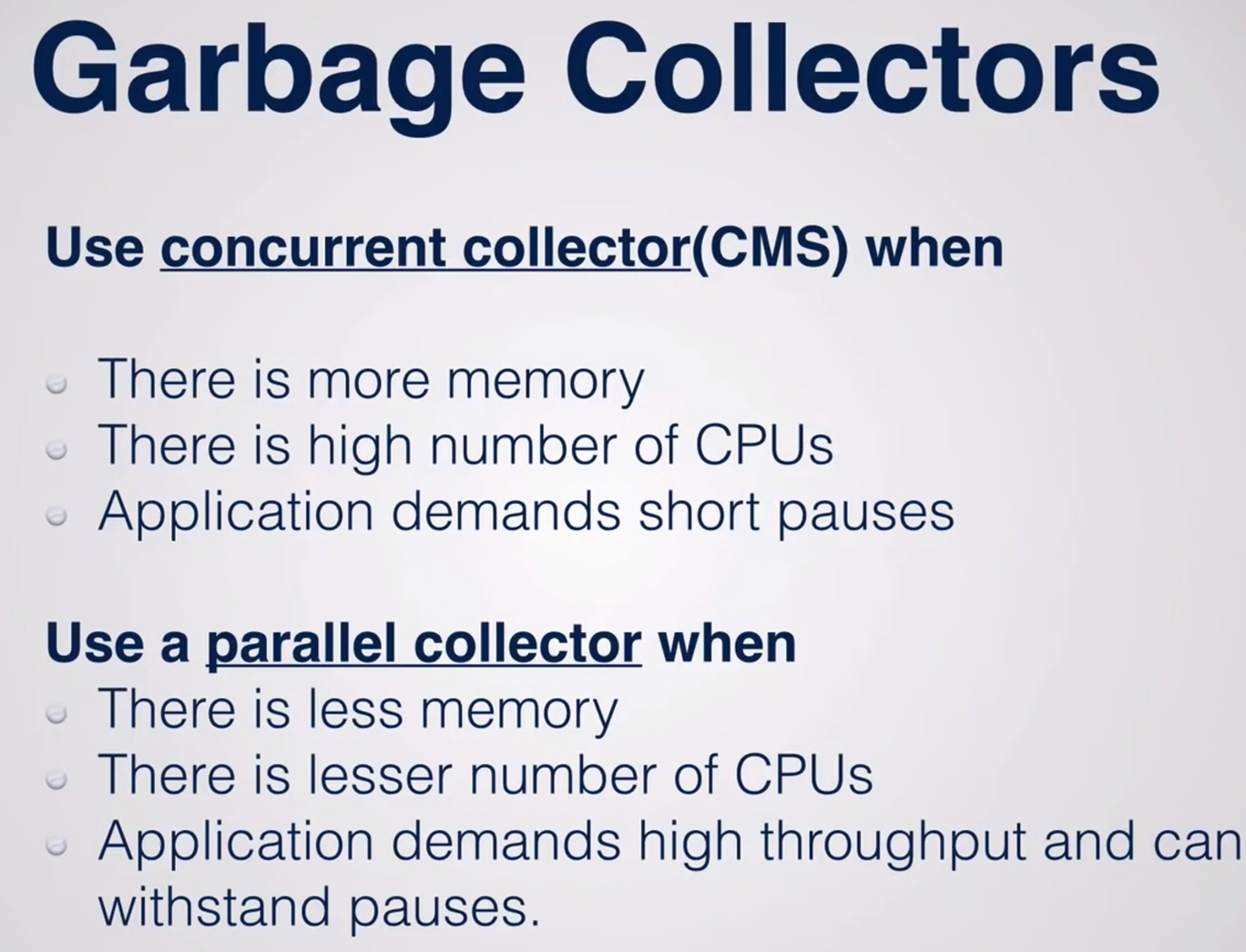 Garbage Collectors

Use concurrent collector(CMS) when

• There is more memory
• There is high number of CPUs
• Application demands short pauses

Use a parallel collector when
• There is less memory
• There is lesser number of CPUs
• Application demands high throughput and can withstand pauses.